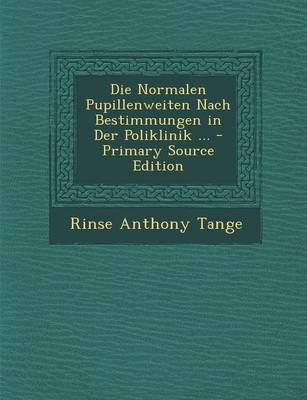 Die Normalen Pupillenweiten Nach Bestimmungen in Der Poliklinik ... - Primary Source Edition

Rinse Anthony Tange